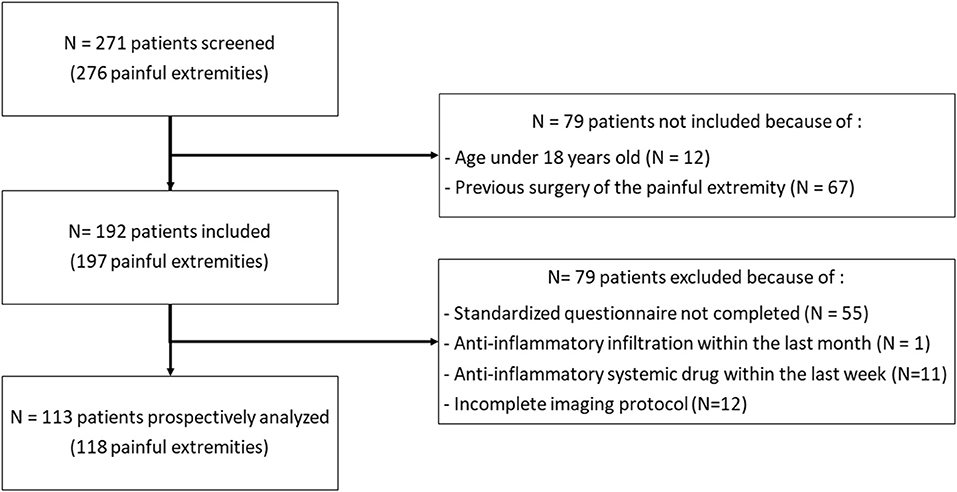 N = 271 patients screened
(276 painful extremities)

N = 79 patients not included because of :
- Age under 18 years old (N = 12)
- Previous surgery of the painful extremity (N = 67)

N= 192 patients included
(197 painful extremities)

N= 79 patients excluded because of :
- Standardized questionnaire not completed (N = 55)
- Anti-inflammatory infiltration within the last month (N = 1)
- Anti-inflammatory systemic drug within the last week (N=11)
- Incomplete imaging protocol (N=12)

N = 113 patients prospectively analyzed
(118 painful extremities)